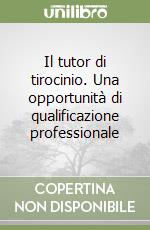 unilibro

Il tutor di tirocinio. Una opportunità di qualificazione professionale

COPERTINA NON DISPONIBILE